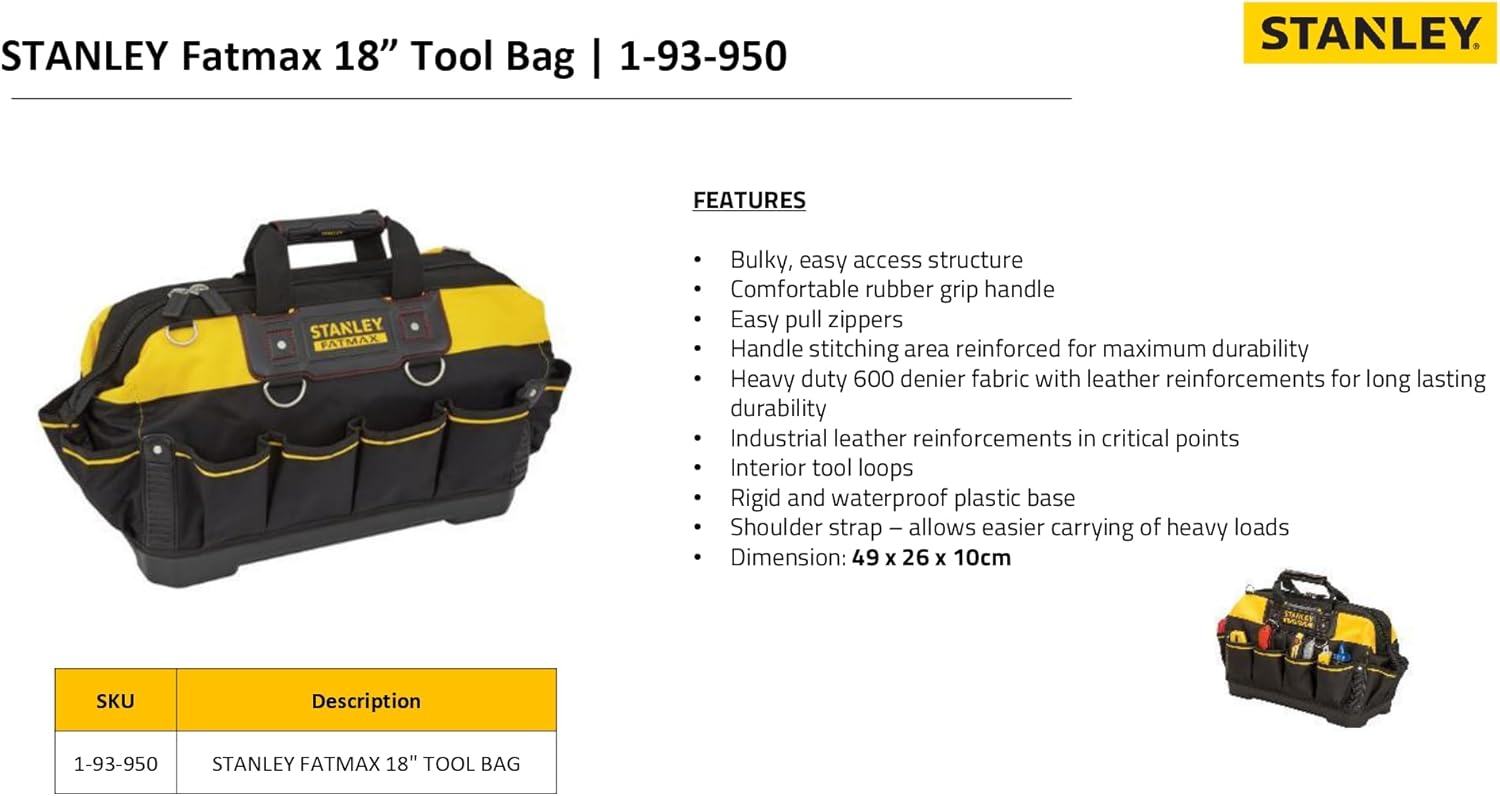 STANLEY Fatmax 18" Tool Bag | 1-93-950

STANLEY

STANLEY FATMAX

FEATURES

• Bulky, easy access structure
• Comfortable rubber grip handle
• Easy pull zippers
• Handle stitching area reinforced for maximum durability
• Heavy duty 600 denier fabric with leather reinforcements for long lasting durability
• Industrial leather reinforcements in critical points
• Interior tool loops
• Rigid and waterproof plastic base
• Shoulder strap – allows easier carrying of heavy loads
• Dimension: 49 x 26 x 10cm

| SKU | Description |
|---|---|
| 1-93-950 | STANLEY FATMAX 18" TOOL BAG |